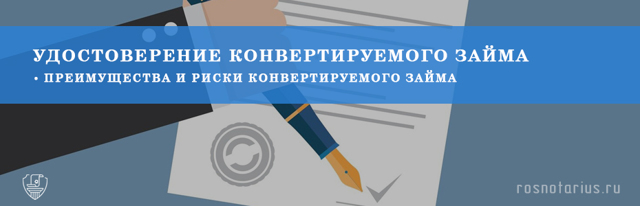 УДОСТОВЕРЕНИЕ КОНВЕРТИРУЕМОГО ЗАЙМА

• ПРЕИМУЩЕСТВА И РИСКИ КОНВЕРТИРУЕМОГО ЗАЙМА

rosnotarius.ru